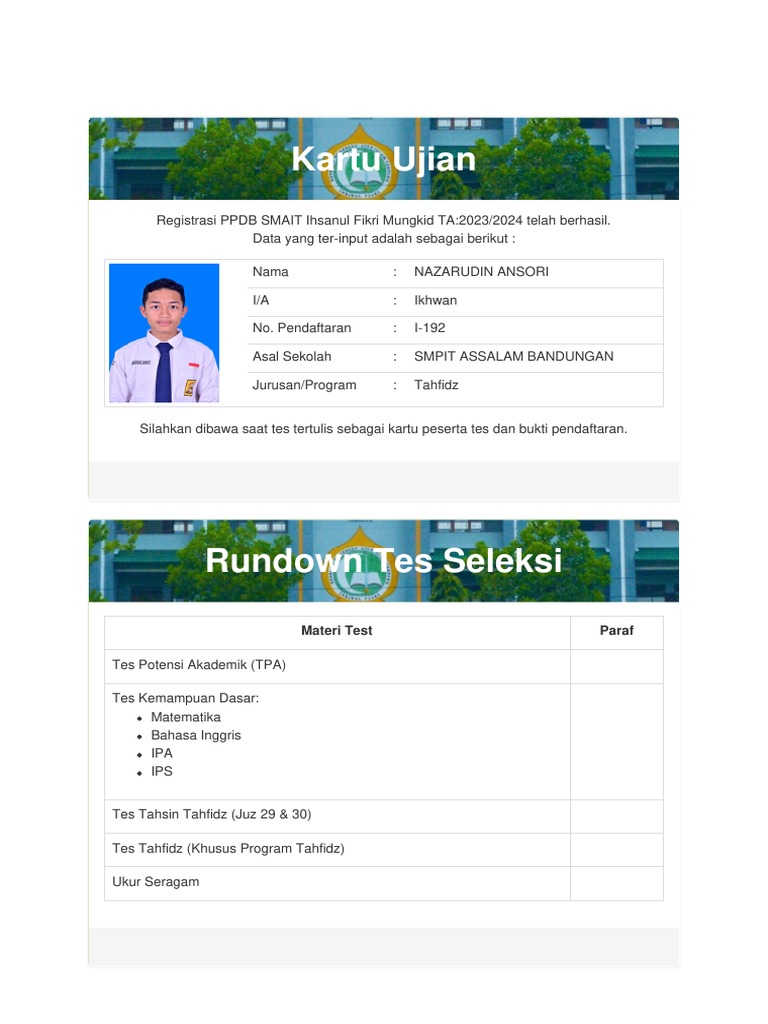 Kartu Ujian

Registrasi PPDB SMAIT Ihsanul Fikri Mungkid TA:2023/2024 telah berhasil.
Data yang ter-input adalah sebagai berikut :

| Nama | : | NAZARUDIN ANSORI |
|---|---|---|
| I/A | : | Ikhwan |
| No. Pendaftaran | : | I-192 |
| Asal Sekolah | : | SMPIT ASSALAM BANDUNGAN |
| Jurusan/Program | : | Tahfidz |

Silahkan dibawa saat tes tertulis sebagai kartu peserta tes dan bukti pendaftaran.

Rundown Tes Seleksi

| Materi Test | Paraf |
|---|---|
| Tes Potensi Akademik (TPA) | |
| Tes Kemampuan Dasar: • Matematika • Bahasa Inggris • IPA • IPS | |
| Tes Tahsin Tahfidz (Juz 29 & 30) | |
| Tes Tahfidz (Khusus Program Tahfidz) | |
| Ukur Seragam | |